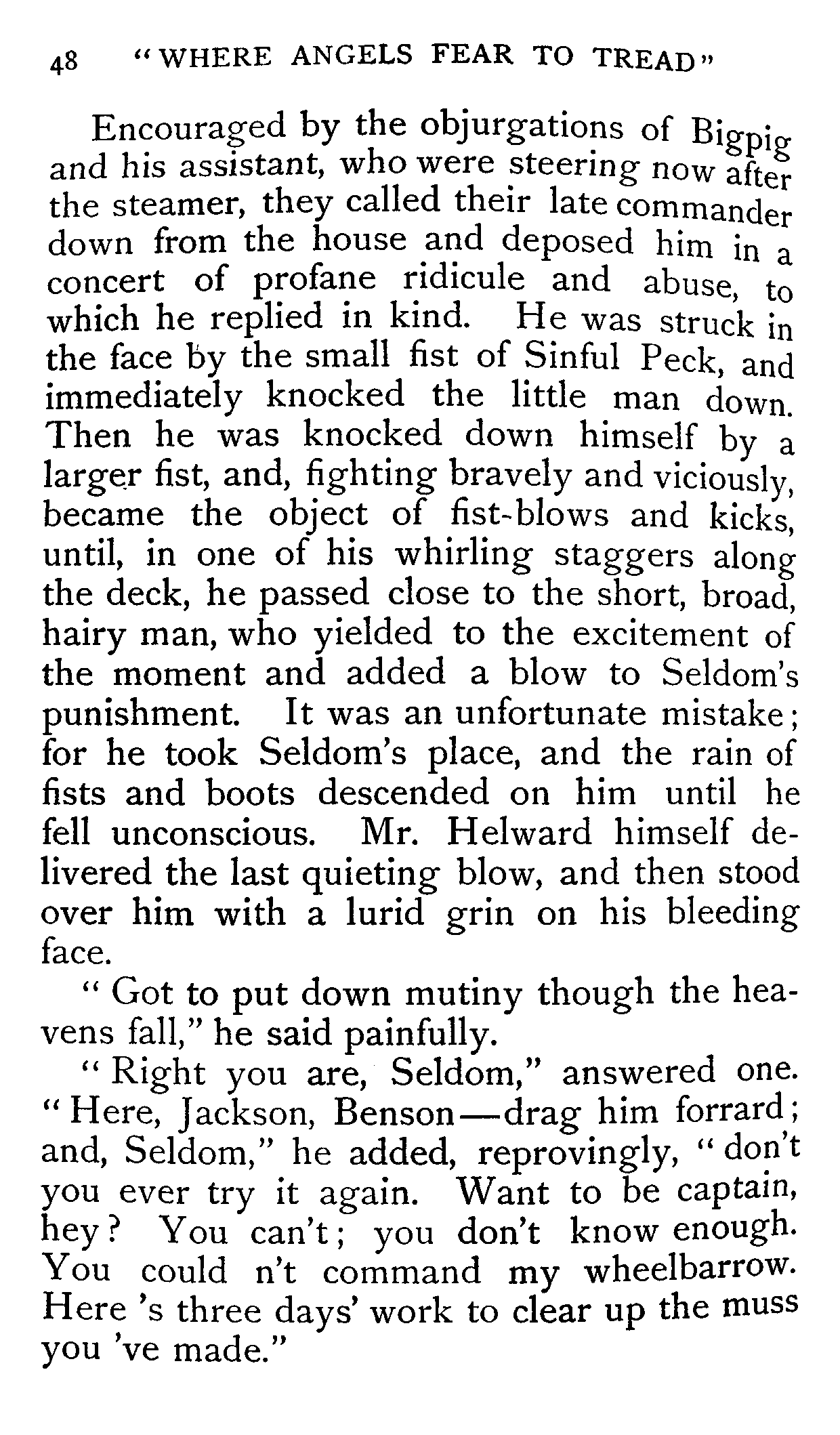 48 "WHERE ANGELS FEAR TO TREAD"

Encouraged by the objurgations of Bigpig and his assistant, who were steering now after the steamer, they called their late commander down from the house and deposed him in a concert of profane ridicule and abuse, to which he replied in kind. He was struck in the face by the small fist of Sinful Peck, and immediately knocked the little man down. Then he was knocked down himself by a larger fist, and, fighting bravely and viciously, became the object of fist-blows and kicks, until, in one of his whirling staggers along the deck, he passed close to the short, broad, hairy man, who yielded to the excitement of the moment and added a blow to Seldom's punishment. It was an unfortunate mistake; for he took Seldom's place, and the rain of fists and boots descended on him until he fell unconscious. Mr. Helward himself delivered the last quieting blow, and then stood over him with a lurid grin on his bleeding face.

"Got to put down mutiny though the heavens fall," he said painfully.

"Right you are, Seldom," answered one. "Here, Jackson, Benson—drag him forrard; and, Seldom," he added, reprovingly, "don't you ever try it again. Want to be captain, hey? You can't; you don't know enough. You could n't command my wheelbarrow. Here 's three days' work to clear up the muss you 've made."